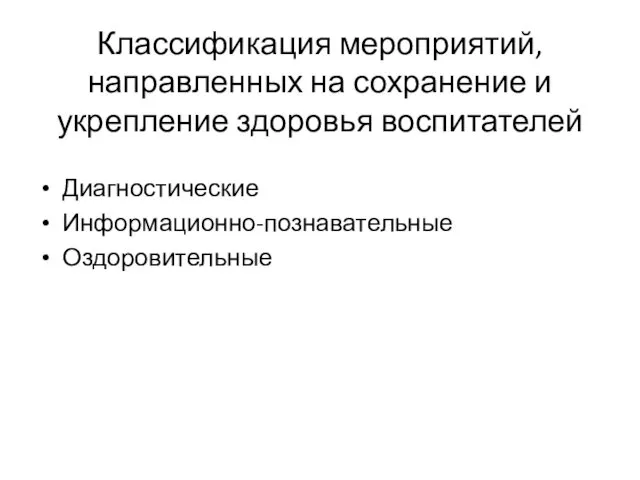 Классификация мероприятий, направленных на сохранение и укрепление здоровья воспитателей

• Диагностические
• Информационно-познавательные
• Оздоровительные